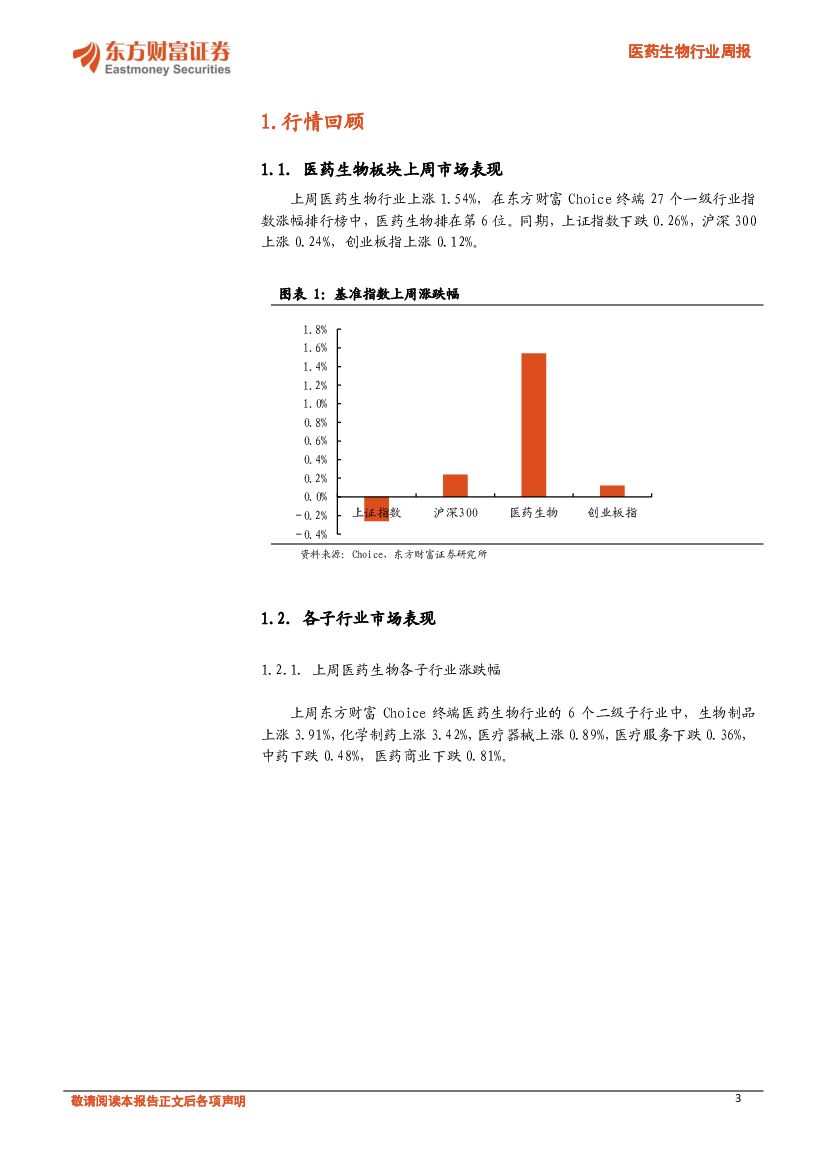 东方财富证券
Eastmoney Securities

医药生物行业周报

1. 行情回顾

1.1. 医药生物板块上周市场表现

上周医药生物行业上涨 1.54%，在东方财富 Choice 终端 27 个一级行业指数涨幅排行榜中，医药生物排在第 6 位。同期，上证指数下跌 0.26%，沪深 300 上涨 0.24%，创业板指上涨 0.12%。

图表 1：基准指数上周涨跌幅

1.8%
1.6%
1.4%
1.2%
1.0%
0.8%
0.6%
0.4%
0.2%
0.0%
-0.2%
-0.4%

上证指数 沪深300 医药生物 创业板指

资料来源：Choice，东方财富证券研究所

1.2. 各子行业市场表现

1.2.1. 上周医药生物各子行业涨跌幅

上周东方财富 Choice 终端医药生物行业的 6 个二级子行业中，生物制品上涨 3.91%，化学制药上涨 3.42%，医疗器械上涨 0.89%，医疗服务下跌 0.36%，中药下跌 0.48%，医药商业下跌 0.81%。

敬请阅读本报告正文后各项声明

3